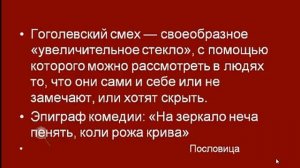 • Гоголевский смех — своеобразное «увеличительное стекло», с помощью которого можно рассмотреть в людях то, что они сами и себе или не замечают, или хотят скрыть.

• Эпиграф комедии: «На зеркало неча пенять, коли рожа крива»

• Пословица